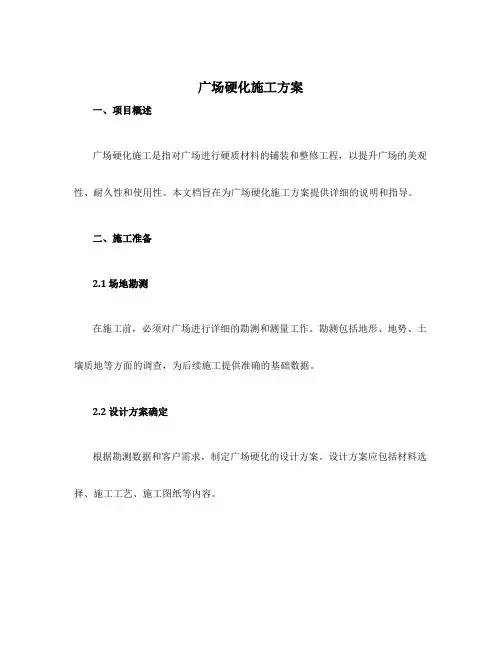 广场硬化施工方案

一、项目概述

广场硬化施工是指对广场进行硬质材料的铺装和整修工程，以提升广场的美观性、耐久性和使用性。本文档旨在为广场硬化施工方案提供详细的说明和指导。

二、施工准备

2.1 场地勘测

在施工前，必须对广场进行详细的勘测和测量工作。勘测包括地形、地势、土壤质地等方面的调查，为后续施工提供准确的基础数据。

2.2 设计方案确定

根据勘测数据和客户需求，制定广场硬化的设计方案。设计方案应包括材料选择、施工工艺、施工图纸等内容。